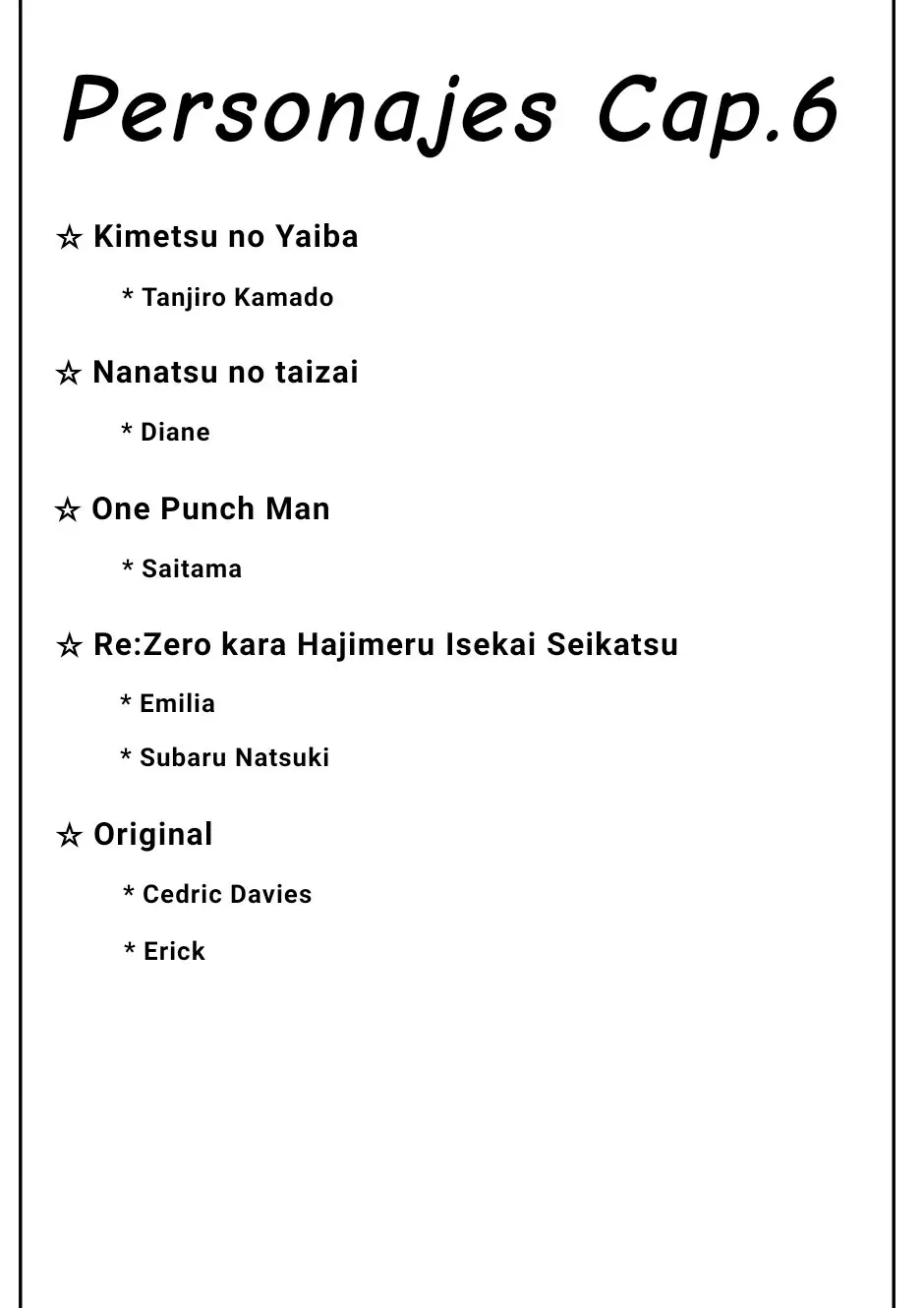 Personajes Cap.6

☆ Kimetsu no Yaiba

* Tanjiro Kamado

☆ Nanatsu no taizai

* Diane

☆ One Punch Man

* Saitama

☆ Re:Zero kara Hajimeru Isekai Seikatsu

* Emilia

* Subaru Natsuki

☆ Original

* Cedric Davies

* Erick